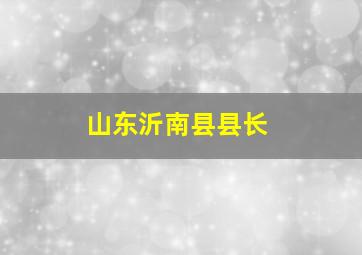 山东沂南县县长